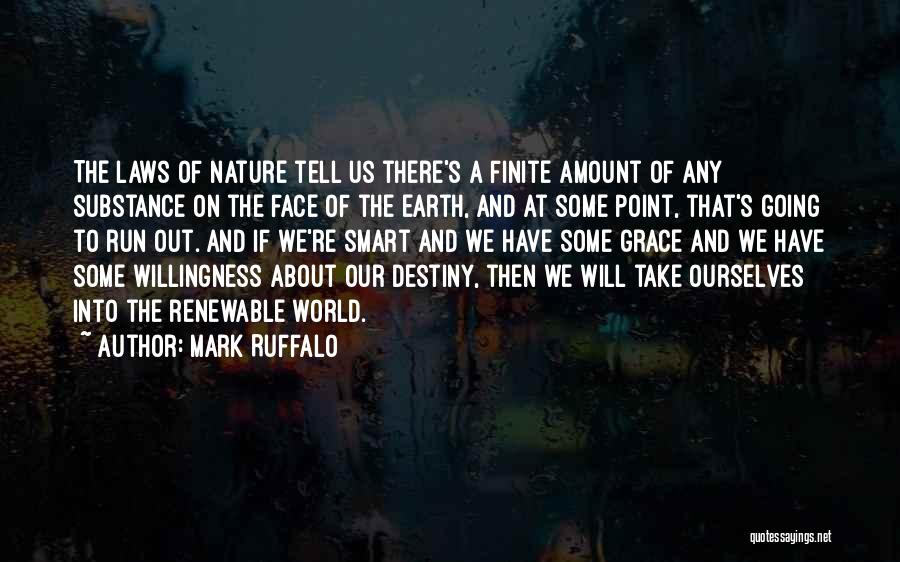 THE LAWS OF NATURE TELL US THERE'S A FINITE AMOUNT OF ANY SUBSTANCE ON THE FACE OF THE EARTH, AND AT SOME POINT, THAT'S GOING TO RUN OUT. AND IF WE'RE SMART AND WE HAVE SOME GRACE AND WE HAVE SOME WILLINGNESS ABOUT OUR DESTINY, THEN WE WILL TAKE OURSELVES INTO THE RENEWABLE WORLD.

~ AUTHOR: MARK RUFFALO

quotessayings.net